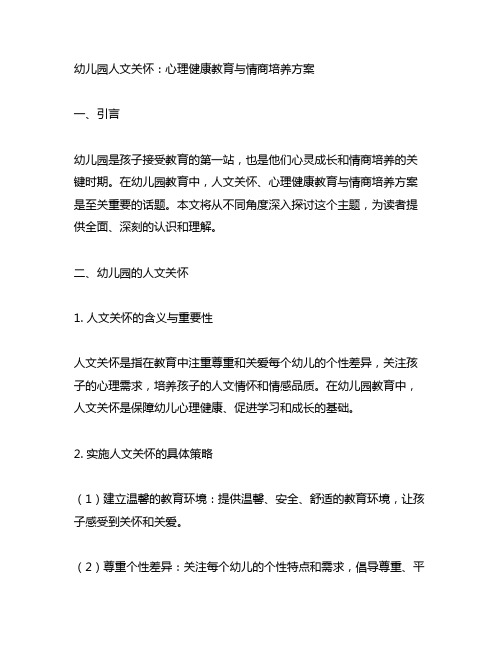 幼儿园人文关怀：心理健康教育与情商培养方案

一、引言

幼儿园是孩子接受教育的第一站，也是他们心灵成长和情商培养的关键时期。在幼儿园教育中，人文关怀、心理健康教育与情商培养方案是至关重要的话题。本文将从不同角度深入探讨这个主题，为读者提供全面、深刻的认识和理解。

二、幼儿园的人文关怀

1. 人文关怀的含义与重要性

人文关怀是指在教育中注重尊重和关爱每个幼儿的个性差异，关注孩子的心理需求，培养孩子的人文情怀和情感品质。在幼儿园教育中，人文关怀是保障幼儿心理健康、促进学习和成长的基础。

2. 实施人文关怀的具体策略

（1）建立温馨的教育环境：提供温馨、安全、舒适的教育环境，让孩子感受到关怀和关爱。

（2）尊重个性差异：关注每个幼儿的个性特点和需求，倡导尊重、平